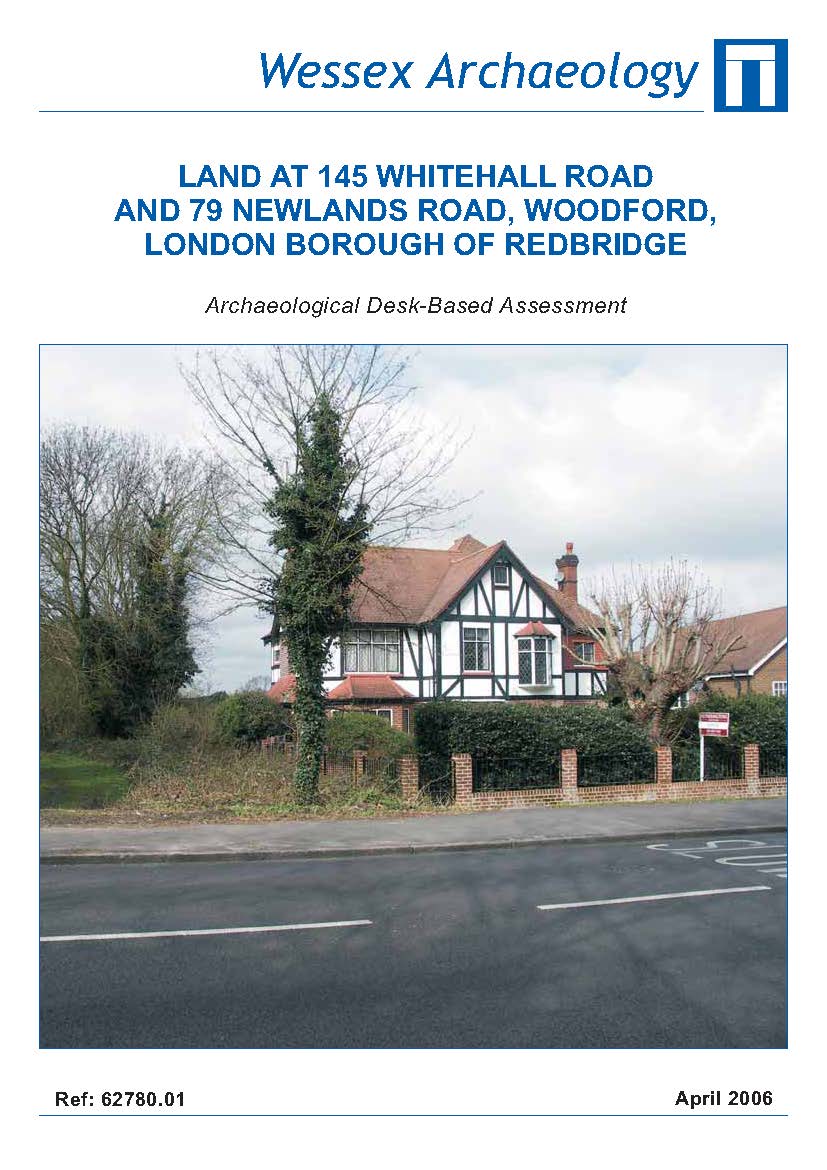 Wessex Archaeology

LAND AT 145 WHITEHALL ROAD AND 79 NEWLANDS ROAD, WOODFORD, LONDON BOROUGH OF REDBRIDGE

Archaeological Desk-Based Assessment

Ref: 62780.01

April 2006